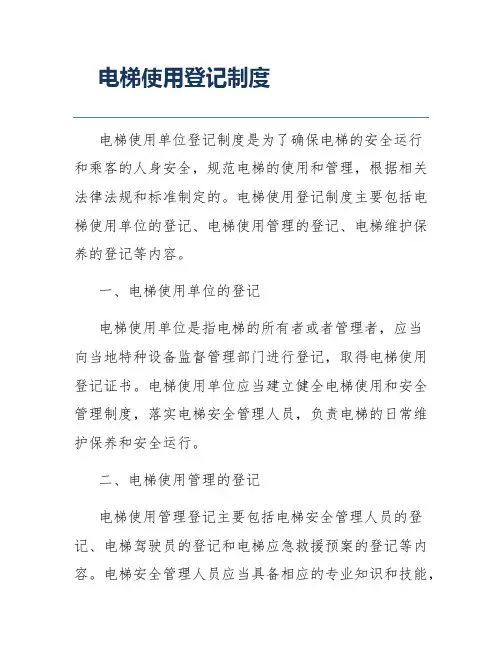 电梯使用登记制度

电梯使用单位登记制度是为了确保电梯的安全运行和乘客的人身安全，规范电梯的使用和管理，根据相关法律法规和标准制定的。电梯使用登记制度主要包括电梯使用单位的登记、电梯使用管理的登记、电梯维护保养的登记等内容。

一、电梯使用单位的登记

电梯使用单位是指电梯的所有者或者管理者，应当向当地特种设备监督管理部门进行登记，取得电梯使用登记证书。电梯使用单位应当建立健全电梯使用和安全管理制度，落实电梯安全管理人员，负责电梯的日常维护保养和安全运行。

二、电梯使用管理的登记

电梯使用管理登记主要包括电梯安全管理人员的登记、电梯驾驶员的登记和电梯应急救援预案的登记等内容。电梯安全管理人员应当具备相应的专业知识和技能，